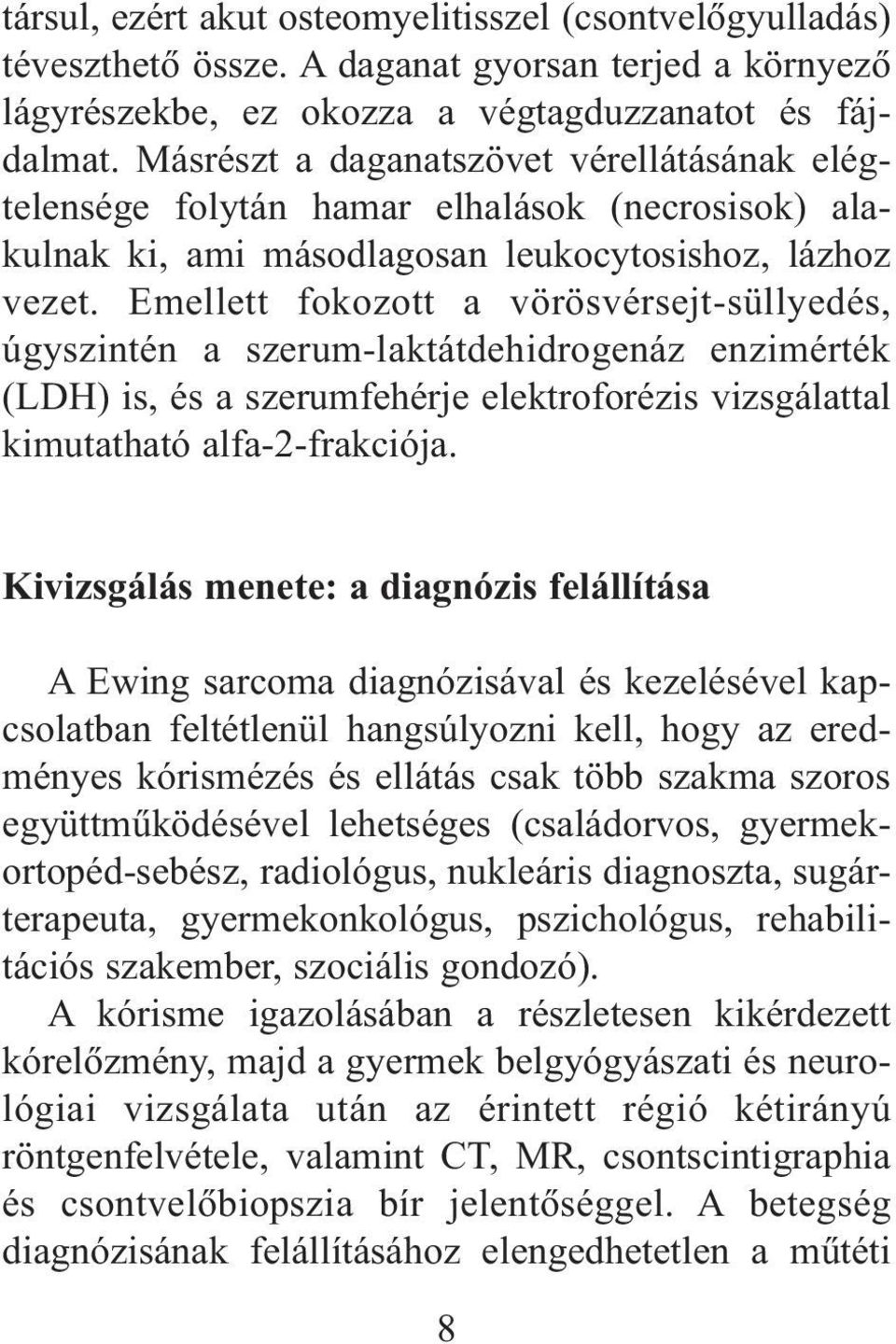 társul, ezért akut osteomyelitisszel (csontvelőgyulladás) téveszthető össze. A daganat gyorsan terjed a környező lágyrészekbe, ez okozza a végtagduzzanatot és fájdalmat. Másrészt a daganatszövet vérellátásának elégtelensége folytán hamar elhalások (necrosisok) alakulnak ki, ami másodlagosan leukocytosishoz, lázhoz vezet. Emellett fokozott a vörösvérsejt-süllyedés, úgyszintén a szerum-laktátdehidrogenáz enzimérték (LDH) is, és a szerumfehérje elektroforézis vizsgálattal kimutatható alfa-2-frakciója.

Kivizsgálás menete: a diagnózis felállítása

A Ewing sarcoma diagnózisával és kezelésével kapcsolatban feltétlenül hangsúlyozni kell, hogy az eredményes kórismézés és ellátás csak több szakma szoros együttműködésével lehetséges (családorvos, gyermekortopéd-sebész, radiológus, nukleáris diagnoszta, sugárterapeuta, gyermekonkológus, pszichológus, rehabilitációs szakember, szociális gondozó).
A kórisme igazolásában a részletesen kikérdezett kórelőzmény, majd a gyermek belgyógyászati és neurológiai vizsgálata után az érintett régió kétirányú röntgenfelvétele, valamint CT, MR, csontscintigraphia és csontvelőbiopszia bír jelentőséggel. A betegség diagnózisának felállításához elengedhetetlen a műtéti

8